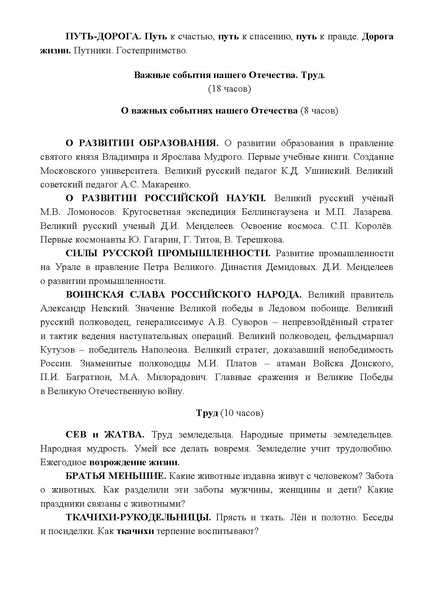 ПУТЬ-ДОРОГА. Путь к счастью, путь к спасению, путь к правде. Дорога жизни. Путники. Гостеприимство.

Важные события нашего Отечества. Труд.
(18 часов)

О важных событиях нашего Отечества (8 часов)

О РАЗВИТИИ ОБРАЗОВАНИЯ. О развитии образования в правление святого князя Владимира и Ярослава Мудрого. Первые учебные книги. Создание Московского университета. Великий русский педагог К.Д. Ушинский. Великий советский педагог А.С. Макаренко.

О РАЗВИТИИ РОССИЙСКОЙ НАУКИ. Великий русский учёный М.В. Ломоносов. Кругосветная экспедиция Беллинсгаузена и М.П. Лазарева. Великий русский ученый Д.И. Менделеев. Освоение космоса. С.П. Королёв. Первые космонавты Ю. Гагарин, Г. Титов, В. Терешкова.

СИЛЫ РУССКОЙ ПРОМЫШЛЕННОСТИ. Развитие промышленности на Урале в правление Петра Великого. Династия Демидовых. Д.И. Менделеев о развитии промышленности.

ВОИНСКАЯ СЛАВА РОССИЙСКОГО НАРОДА. Великий правитель Александр Невский. Значение Великой победы в Ледовом побоище. Великий русский полководец, генералиссимус А.В. Суворов – непревзойдённый стратег и тактик ведения наступательных операций. Великий полководец, фельдмаршал Кутузов – победитель Наполеона. Великий стратег, доказавший непобедимость России. Знаменитые полководцы М.И. Платов – атаман Войска Донского, П.И. Багратион, М.А. Милорадович. Главные сражения и Великие Победы в Великую Отечественную войну.

Труд (10 часов)

СЕВ и ЖАТВА. Труд земледельца. Народные приметы земледельцев. Народная мудрость. Умей все делать вовремя. Земледелие учит трудолюбию. Ежегодное возрождение жизни.

БРАТЬЯ МЕНЬШИЕ. Какие животные издавна живут с человеком? Забота о животных. Как разделили эти заботы мужчины, женщины и дети? Какие праздники связаны с животными?

ТКАЧИХИ-РУКОДЕЛЬНИЦЫ. Прясть и ткать. Лён и полотно. Беседы и посиделки. Как ткачихи терпение воспитывают?